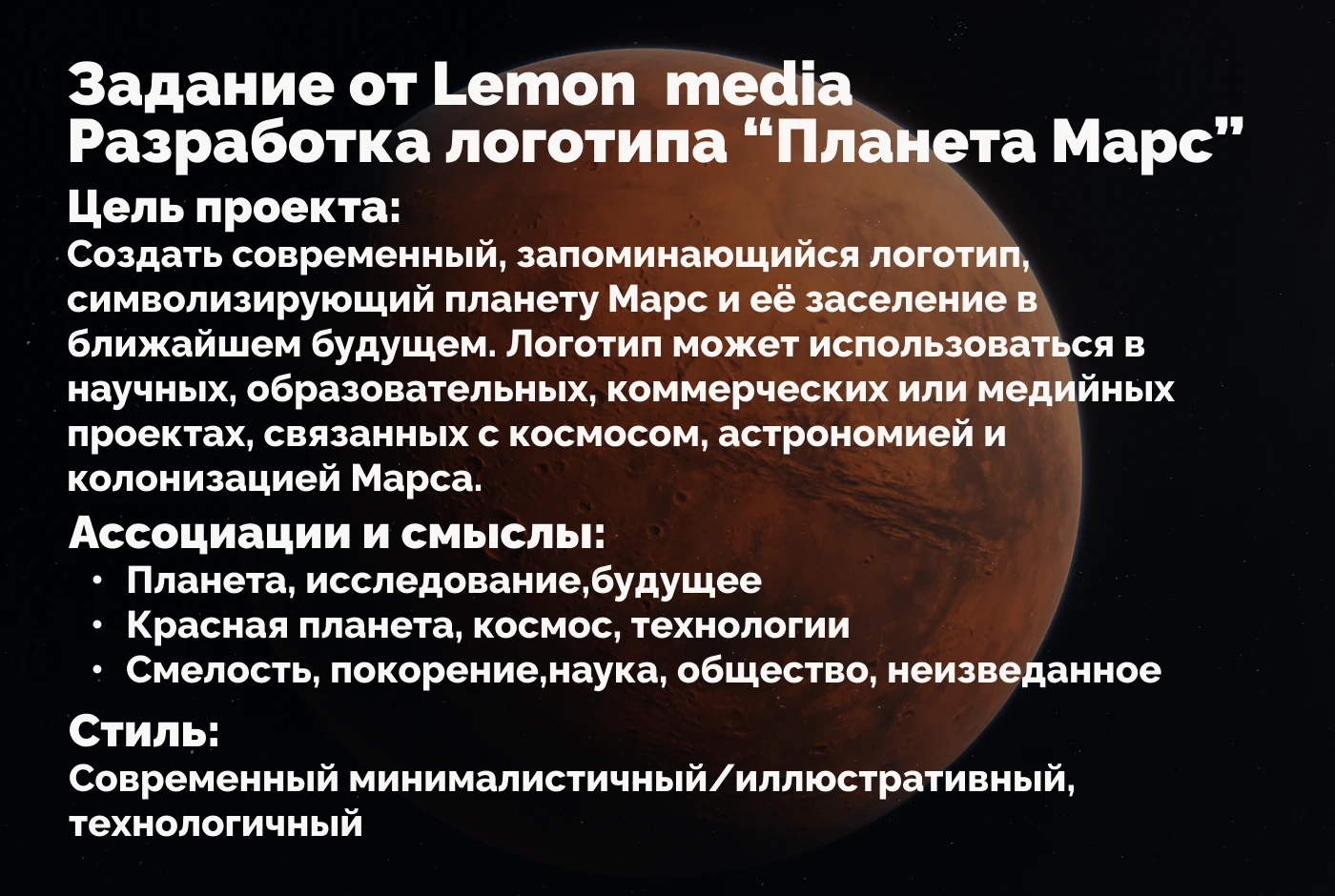 Задание от Lemon media
Разработка логотипа "Планета Марс"

Цель проекта:
Создать современный, запоминающийся логотип, символизирующий планету Марс и её заселение в ближайшем будущем. Логотип может использоваться в научных, образовательных, коммерческих или медийных проектах, связанных с космосом, астрономией и колонизацией Марса.

Ассоциации и смыслы:
• Планета, исследование,будущее
• Красная планета, космос, технологии
• Смелость, покорение,наука, общество, неизведанное

Стиль:
Современный минималистичный/иллюстративный, технологичный